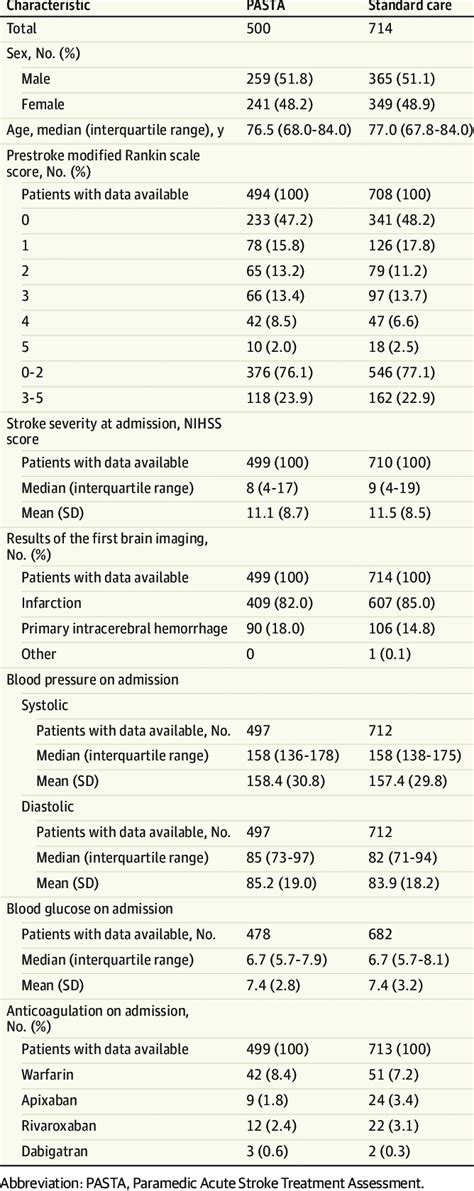 | Characteristic | PASTA | Standard care |
|---|---|---|
| Total | 500 | 714 |
| Sex, No. (%) | | |
| Male | 259 (51.8) | 365 (51.1) |
| Female | 241 (48.2) | 349 (48.9) |
| Age, median (interquartile range), y | 76.5 (68.0-84.0) | 77.0 (67.8-84.0) |
| Prestroke modified Rankin scale score, No. (%) | | |
| Patients with data available | 494 (100) | 708 (100) |
| 0 | 233 (47.2) | 341 (48.2) |
| 1 | 78 (15.8) | 126 (17.8) |
| 2 | 65 (13.2) | 79 (11.2) |
| 3 | 66 (13.4) | 97 (13.7) |
| 4 | 42 (8.5) | 47 (6.6) |
| 5 | 10 (2.0) | 18 (2.5) |
| 0-2 | 376 (76.1) | 546 (77.1) |
| 3-5 | 118 (23.9) | 162 (22.9) |
| Stroke severity at admission, NIHSS score | | |
| Patients with data available | 499 (100) | 710 (100) |
| Median (interquartile range) | 8 (4-17) | 9 (4-19) |
| Mean (SD) | 11.1 (8.7) | 11.5 (8.5) |
| Results of the first brain imaging, No. (%) | | |
| Patients with data available | 499 (100) | 714 (100) |
| Infarction | 409 (82.0) | 607 (85.0) |
| Primary intracerebral hemorrhage | 90 (18.0) | 106 (14.8) |
| Other | 0 | 1 (0.1) |
| Blood pressure on admission | | |
| Systolic | | |
| Patients with data available, No. | 497 | 712 |
| Median (interquartile range) | 158 (136-178) | 158 (138-175) |
| Mean (SD) | 158.4 (30.8) | 157.4 (29.8) |
| Diastolic | | |
| Patients with data available, No. | 497 | 712 |
| Median (interquartile range) | 85 (73-97) | 82 (71-94) |
| Mean (SD) | 85.2 (19.0) | 83.9 (18.2) |
| Blood glucose on admission | | |
| Patients with data available, No. | 478 | 682 |
| Median (interquartile range) | 6.7 (5.7-7.9) | 6.7 (5.7-8.1) |
| Mean (SD) | 7.4 (2.8) | 7.4 (3.2) |
| Anticoagulation on admission, No. (%) | | |
| Patients with data available | 499 (100) | 713 (100) |
| Warfarin | 42 (8.4) | 51 (7.2) |
| Apixaban | 9 (1.8) | 24 (3.4) |
| Rivaroxaban | 12 (2.4) | 22 (3.1) |
| Dabigatran | 3 (0.6) | 2 (0.3) |

Abbreviation: PASTA, Paramedic Acute Stroke Treatment Assessment.